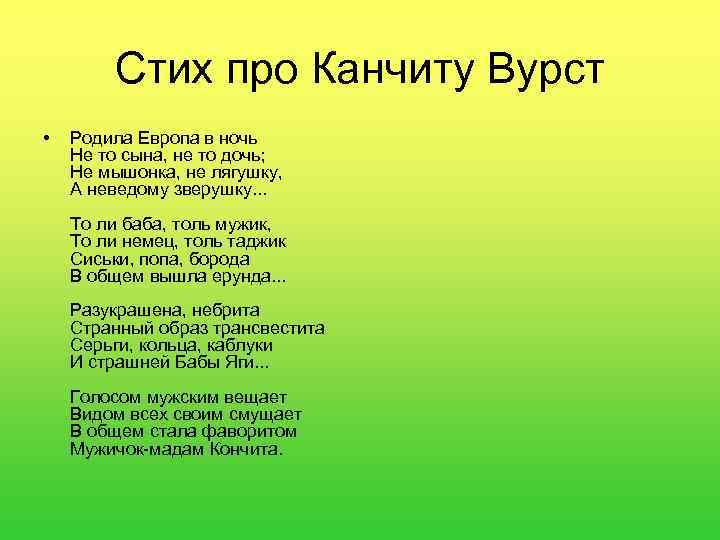 Стих про Канчиту Вурст

• Родила Европа в ночь
Не то сына, не то дочь;
Не мышонка, не лягушку,
А неведому зверушку...

То ли баба, толь мужик,
То ли немец, толь таджик
Сиськи, попа, борода
В общем вышла ерунда...

Разукрашена, небрита
Странный образ трансвестита
Серьги, кольца, каблуки
И страшней Бабы Яги...

Голосом мужским вещает
Видом всех своим смущает
В общем стала фаворитом
Мужичок-мадам Кончита.